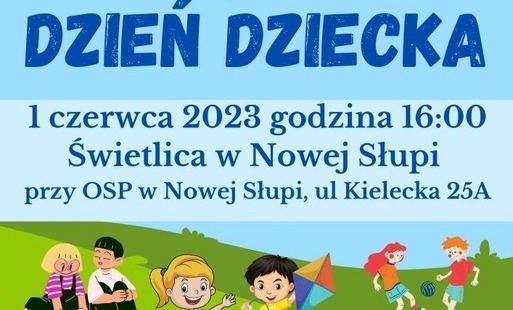 DZIEŃ DZIECKA

1 czerwca 2023 godzina 16:00
Świetlica w Nowej Słupi
przy OSP w Nowej Słupi, ul Kielecka 25A